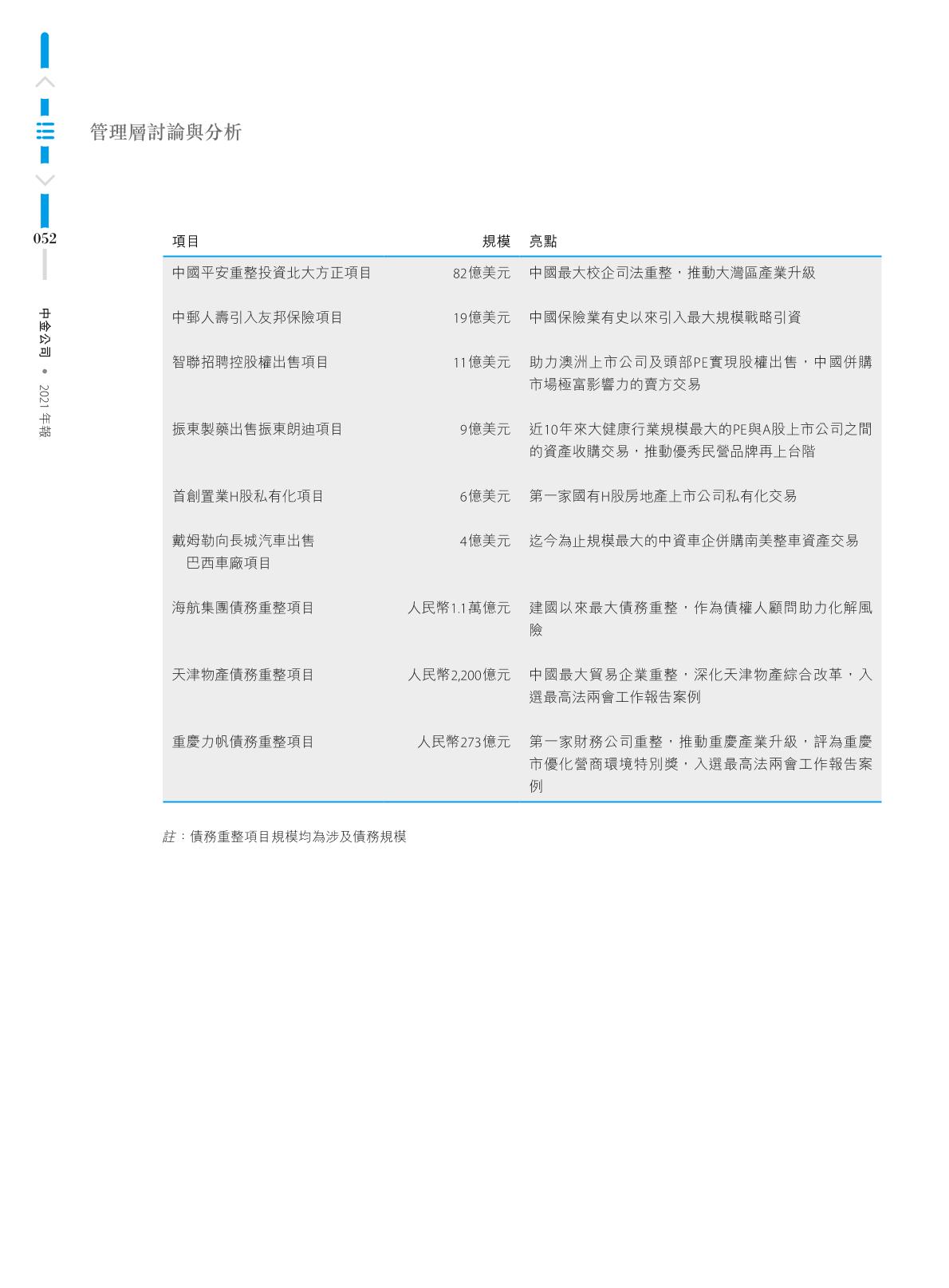 管理層討論與分析

052

中金公司 • 2021 年報

| 項目 | 規模 | 亮點 |
|---|---|---|
| 中國平安重整投資北大方正項目 | 82億美元 | 中國最大校企司法重整，推動大灣區產業升級 |
| 中郵人壽引入友邦保險項目 | 19億美元 | 中國保險業有史以來引入最大規模戰略引資 |
| 智聯招聘控股權出售項目 | 11億美元 | 助力澳洲上市公司及頭部PE實現股權出售，中國併購市場極富影響力的賣方交易 |
| 振東製藥出售振東朗迪項目 | 9億美元 | 近10年來大健康行業規模最大的PE與A股上市公司之間的資產收購交易，推動優秀民營品牌再上台階 |
| 首創置業H股私有化項目 | 6億美元 | 第一家國有H股房地產上市公司私有化交易 |
| 戴姆勒向長城汽車出售巴西車廠項目 | 4億美元 | 迄今為止規模最大的中資車企併購南美整車資產交易 |
| 海航集團債務重整項目 | 人民幣1.1萬億元 | 建國以來最大債務重整，作為債權人顧問助力化解風險 |
| 天津物產債務重整項目 | 人民幣2,200億元 | 中國最大貿易企業重整，深化天津物產綜合改革，入選最高法兩會工作報告案例 |
| 重慶力帆債務重整項目 | 人民幣273億元 | 第一家財務公司重整，推動重慶產業升級，評為重慶市優化營商環境特別獎，入選最高法兩會工作報告案例 |

註：債務重整項目規模均為涉及債務規模